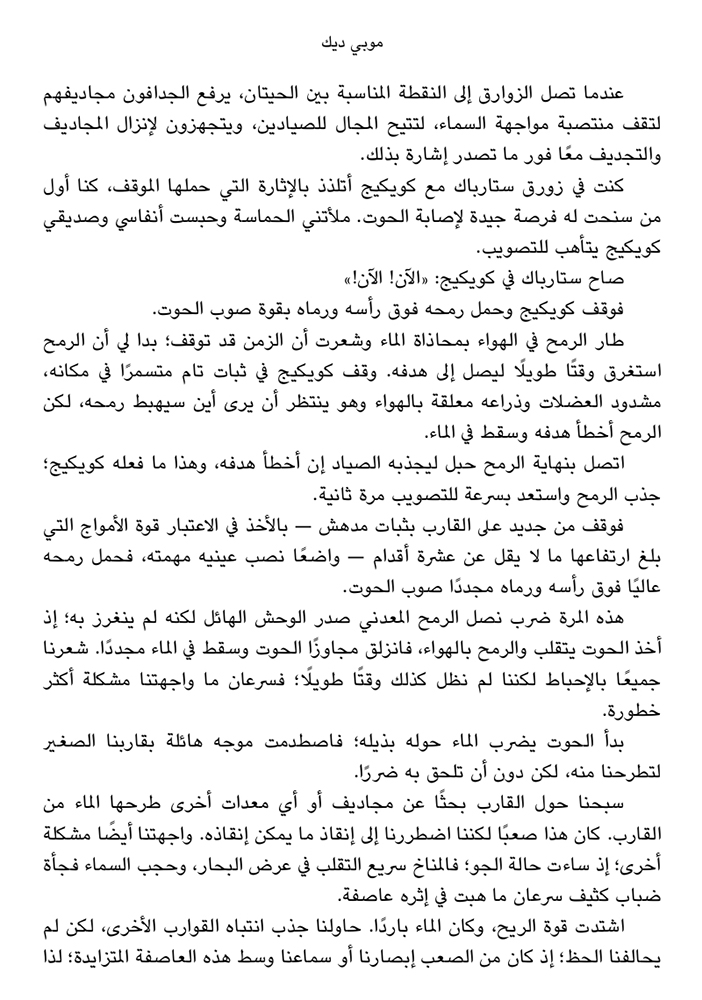 موبي ديك

عندما تصل الزوارق إلى النقطة المناسبة بين الحيتان، يرفع الجدافون مجاديفهم لتقف منتصبة مواجهة السماء، لتتيح المجال للصيادين، ويتجهزون لإنزال المجاديف والتجديف معًا فور ما تصدر إشارة بذلك.

كنت في زورق ستارباك مع كويكيج أتلذذ بالإثارة التي حملها الموقف، كنا أول من سنحت له فرصة جيدة لإصابة الحوت. ملأتني الحماسة وحبست أنفاسي وصديقي كويكيج يتأهب للتصويب.

صاح ستارباك في كويكيج: «الآن! الآن!»

فوقف كويكيج وحمل رمحه فوق رأسه ورماه بقوة صوب الحوت.

طار الرمح في الهواء بمحاذاة الماء وشعرت أن الزمن قد توقف؛ بدا لي أن الرمح استغرق وقتًا طويلًا ليصل إلى هدفه. وقف كويكيج في ثبات تام متسمرًا في مكانه، مشدود العضلات وذراعه معلقة بالهواء وهو ينتظر أن يرى أين سيهبط رمحه، لكن الرمح أخطأ هدفه وسقط في الماء.

اتصل بنهاية الرمح حبل ليجذبه الصياد إن أخطأ هدفه، وهذا ما فعله كويكيج؛ جذب الرمح واستعد بسرعة للتصويب مرة ثانية.

فوقف من جديد على القارب بثبات مدهش — بالأخذ في الاعتبار قوة الأمواج التي بلغ ارتفاعها ما لا يقل عن عشرة أقدام — واضعًا نصب عينيه مهمته، فحمل رمحه عاليًا فوق رأسه ورماه مجددًا صوب الحوت.

هذه المرة ضرب نصل الرمح المعدني صدر الوحش الهائل لكنه لم ينغرز به؛ إذ أخذ الحوت يتقلب والرمح بالهواء، فانزلق مجاوزًا الحوت وسقط في الماء مجددًا. شعرنا جميعًا بالإحباط لكننا لم نظل كذلك وقتًا طويلًا؛ فسرعان ما واجهتنا مشكلة أكثر خطورة.

بدأ الحوت يضرب الماء حوله بذيله؛ فاصطدمت موجه هائلة بقاربنا الصغير لتطرحنا منه، لكن دون أن تلحق به ضررًا.

سبحنا حول القارب بحثًا عن مجاديف أو أي معدات أخرى طرحها الماء من القارب. كان هذا صعبًا لكننا اضطررنا إلى إنقاذ ما يمكن إنقاذه. واجهتنا أيضًا مشكلة أخرى؛ إذ ساءت حالة الجو؛ فالمناخ سريع التقلب في عرض البحار، وحجب السماء فجأة ضباب كثيف سرعان ما هبت في إثره عاصفة.

اشتدت قوة الريح، وكان الماء باردًا. حاولنا جذب انتباه القوارب الأخرى، لكن لم يحالفنا الحظ؛ إذ كان من الصعب إبصارنا أو سماعنا وسط هذه العاصفة المتزايدة؛ لذا